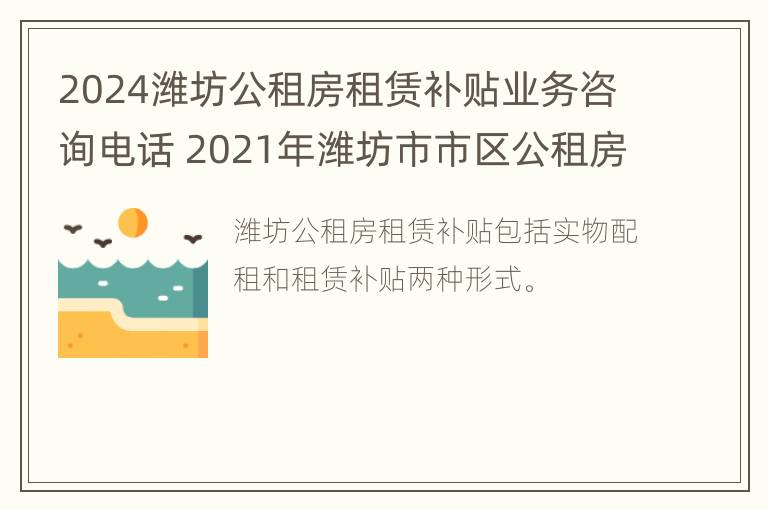 2024潍坊公租房租赁补贴业务咨询电话 2021年潍坊市市区公租房

潍坊公租房租赁补贴包括实物配租和租赁补贴两种形式。